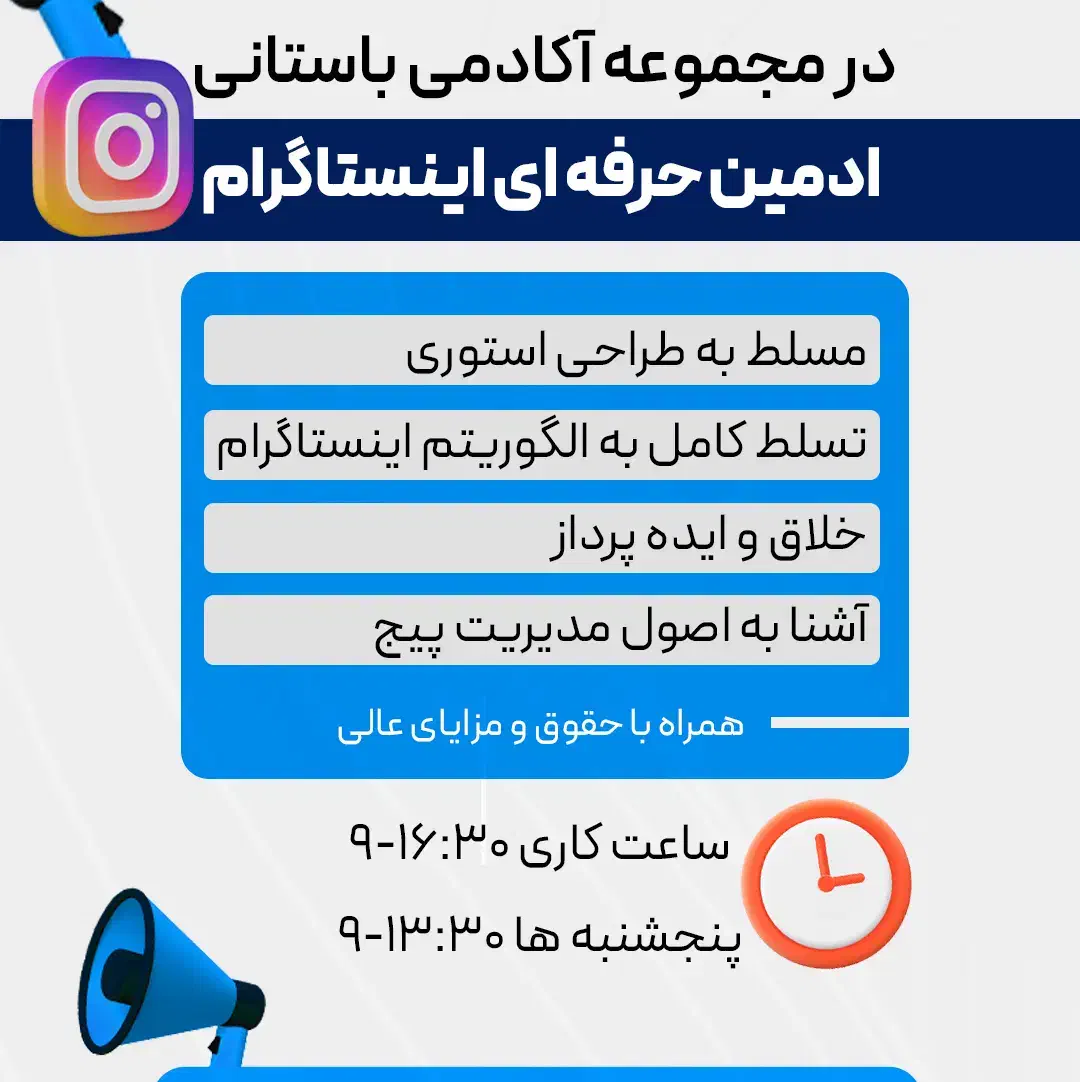 در مجموعه آکادمی باستانی

ادمین حرفه ای اینستاگرام

مسلط به طراحی استوری

تسلط کامل به الگوریتم اینستاگرام

خلاق و ایده پرداز

آشنا به اصول مدیریت پیج

همراه با حقوق و مزایای عالی

ساعت کاری ۹-۱۶:۳۰

پنجشنبه ها ۹-۱۳:۳۰